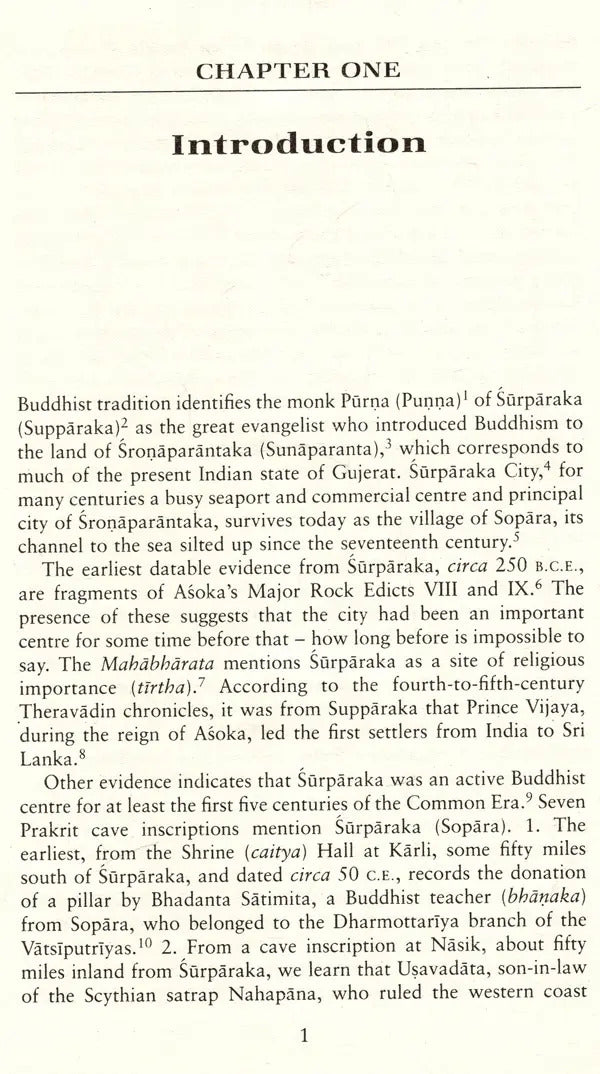 CHAPTER ONE

Introduction

Buddhist tradition identifies the monk Pūrṇa (Puṇṇa)$^{1}$ of Śūrpāraka (Suppāraka)$^{2}$ as the great evangelist who introduced Buddhism to the land of Śroṇāparāntaka (Sunāparanta),$^{3}$ which corresponds to much of the present Indian state of Gujerat. Śūrpāraka City,$^{4}$ for many centuries a busy seaport and commercial centre and principal city of Śroṇāparāntaka, survives today as the village of Sopāra, its channel to the sea silted up since the seventeenth century.$^{5}$

The earliest datable evidence from Śūrpāraka, circa 250 B.C.E., are fragments of Aśoka's Major Rock Edicts VIII and IX.$^{6}$ The presence of these suggests that the city had been an important centre for some time before that – how long before is impossible to say. The Mahābhārata mentions Śūrpāraka as a site of religious importance (tīrtha).$^{7}$ According to the fourth-to-fifth-century Theravādin chronicles, it was from Suppāraka that Prince Vijaya, during the reign of Aśoka, led the first settlers from India to Sri Lanka.$^{8}$

Other evidence indicates that Śūrpāraka was an active Buddhist centre for at least the first five centuries of the Common Era.$^{9}$ Seven Prakrit cave inscriptions mention Śūrpāraka (Sopāra). 1. The earliest, from the Shrine (caitya) Hall at Kārli, some fifty miles south of Śūrpāraka, and dated circa 50 C.E., records the donation of a pillar by Bhadanta Sātimita, a Buddhist teacher (bhāṇaka) from Sopāra, who belonged to the Dharmottarīya branch of the Vātsīputrīyas.$^{10}$ 2. From a cave inscription at Nāsik, about fifty miles inland from Śūrpāraka, we learn that Uṣavadāta, son-in-law of the Scythian satrap Nahapāna, who ruled the western coast

1